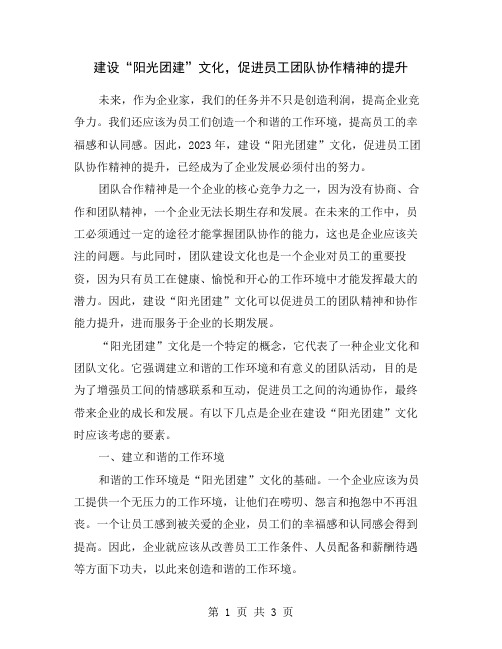 建设“阳光团建”文化，促进员工团队协作精神的提升

未来，作为企业家，我们的任务并不只是创造利润，提高企业竞争力。我们还应该为员工们创造一个和谐的工作环境，提高员工的幸福感和认同感。因此，2023年，建设“阳光团建”文化，促进员工团队协作精神的提升，已经成为了企业发展必须付出的努力。

团队合作精神是一个企业的核心竞争力之一，因为没有协商、合作和团队精神，一个企业无法长期生存和发展。在未来的工作中，员工必须通过一定的途径才能掌握团队协作的能力，这也是企业应该关注的问题。与此同时，团队建设文化也是一个企业对员工的重要投资，因为只有员工在健康、愉悦和开心的工作环境中才能发挥最大的潜力。因此，建设“阳光团建”文化可以促进员工的团队精神和协作能力提升，进而服务于企业的长期发展。

“阳光团建”文化是一个特定的概念，它代表了一种企业文化和团队文化。它强调建立和谐的工作环境和有意义的团队活动，目的是为了增强员工间的情感联系和互动，促进员工之间的沟通协作，最终带来企业的成长和发展。有以下几点是企业在建设“阳光团建”文化时应该考虑的要素。

一、建立和谐的工作环境

和谐的工作环境是“阳光团建”文化的基础。一个企业应该为员工提供一个无压力的工作环境，让他们在唠叨、怨言和抱怨中不再沮丧。一个让员工感到被关爱的企业，员工们的幸福感和认同感会得到提高。因此，企业就应该从改善员工工作条件、人员配备和薪酬待遇等方面下功夫，以此来创造和谐的工作环境。

第 1 页 共 3 页